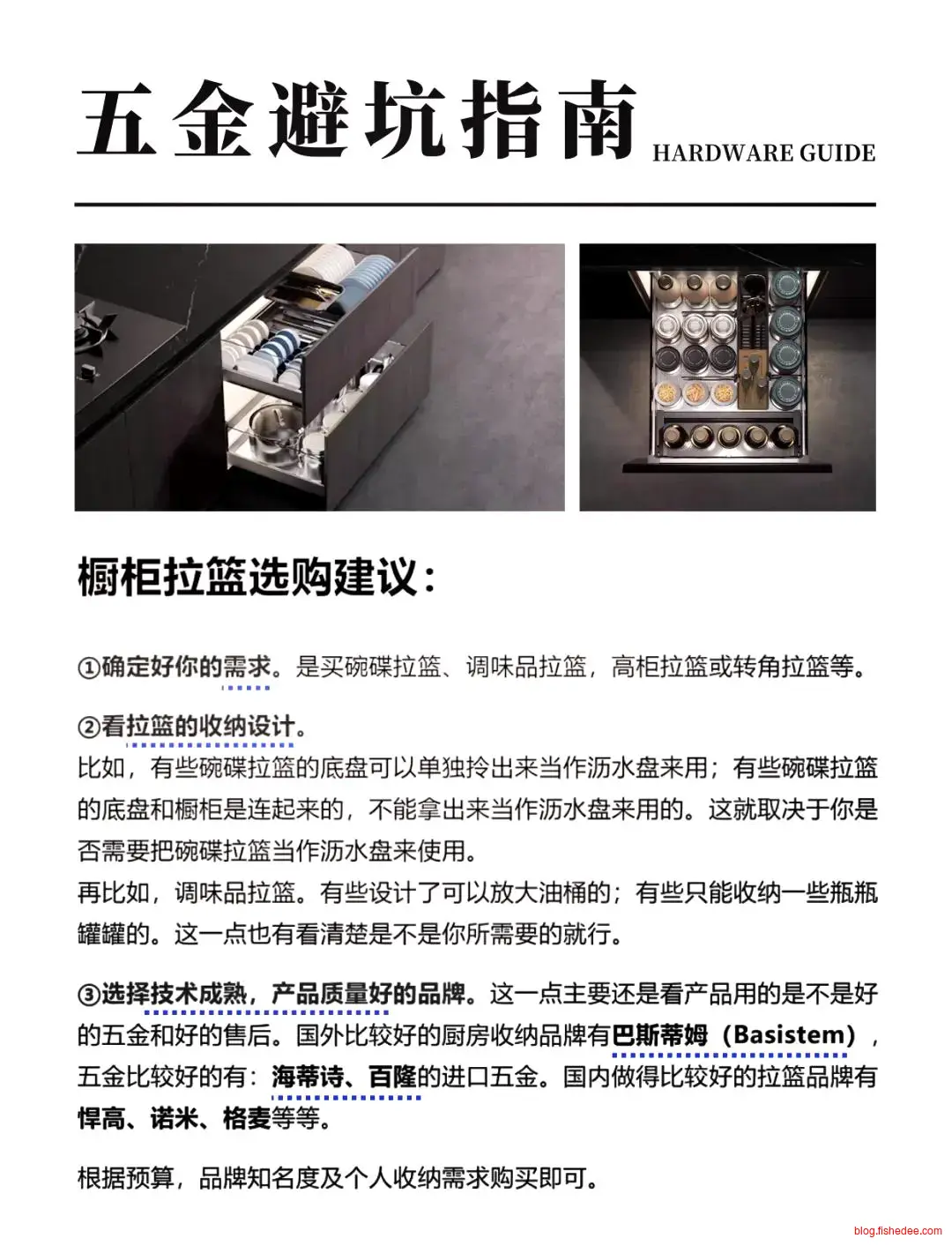 五金避坑指南 HARDWARE GUIDE

橱柜拉篮选购建议：

①确定好你的需求。是买碗碟拉篮、调味品拉篮，高柜拉篮或转角拉篮等。

②看拉篮的收纳设计。
比如，有些碗碟拉篮的底盘可以单独拎出来当作沥水盘来用；有些碗碟拉篮的底盘和橱柜是连起来的，不能拿出来当作沥水盘来用的。这就取决于你是否需要把碗碟拉篮当作沥水盘来使用。
再比如，调味品拉篮。有些设计了可以放大油桶的；有些只能收纳一些瓶瓶罐罐的。这一点也有看清楚是不是你所需要的就行。

③选择技术成熟，产品质量好的品牌。这一点主要还是看产品用的是不是好的五金和好的售后。国外比较好的厨房收纳品牌有巴斯蒂姆（Basistem），五金比较好的有：海蒂诗、百隆的进口五金。国内做得比较好的拉篮品牌有悍高、诺米、格麦等等。

根据预算，品牌知名度及个人收纳需求购买即可。

blog.fishedee.com